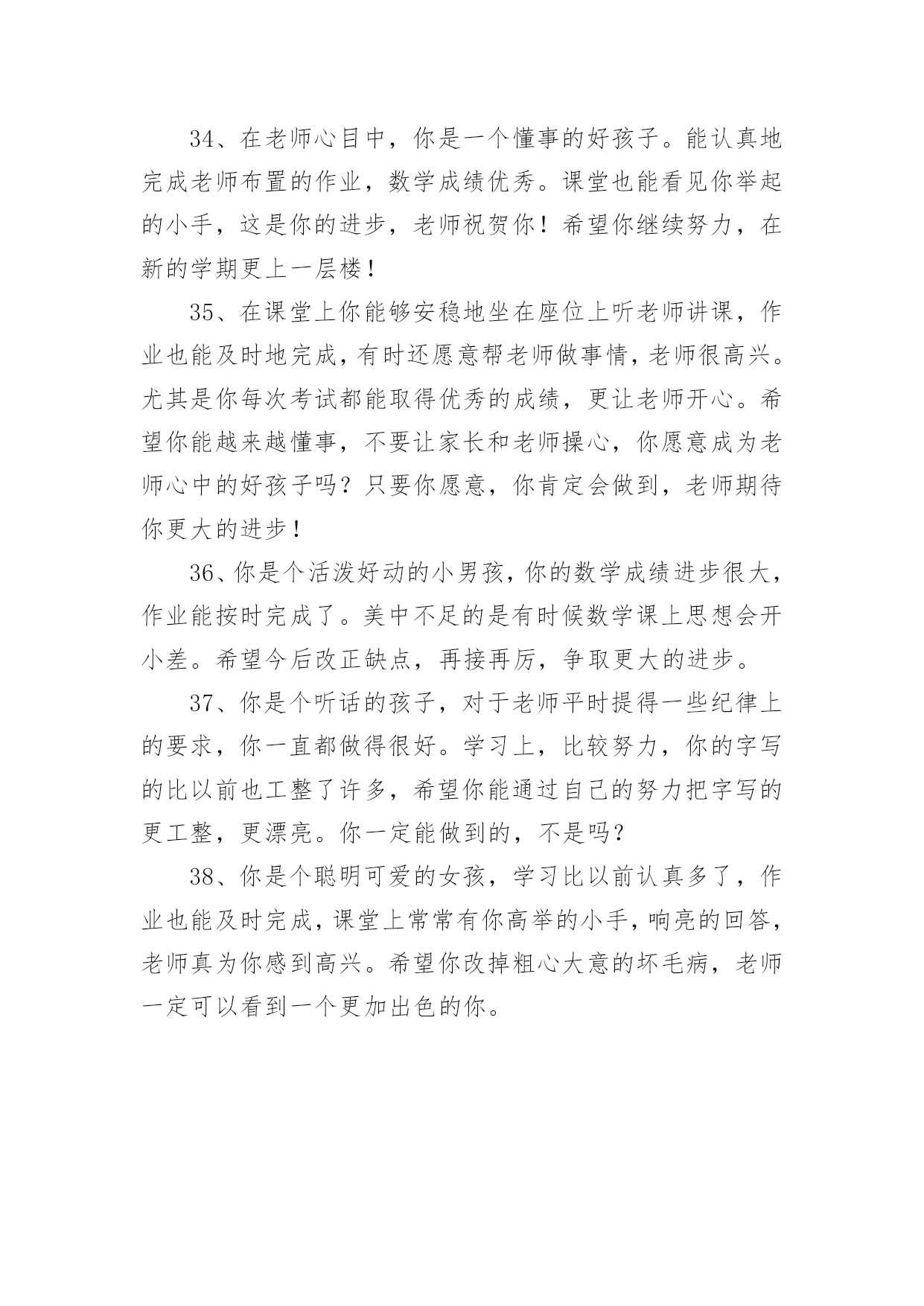 34、在老师心目中，你是一个懂事的好孩子。能认真地完成老师布置的作业，数学成绩优秀。课堂也能看见你举起的小手，这是你的进步，老师祝贺你！希望你继续努力，在新的学期更上一层楼！

35、在课堂上你能够安稳地坐在座位上听老师讲课，作业也能及时地完成，有时还愿意帮老师做事情，老师很高兴。尤其是你每次考试都能取得优秀的成绩，更让老师开心。希望你能越来越懂事，不要让家长和老师操心，你愿意成为老师心中的好孩子吗？只要你愿意，你肯定会做到，老师期待你更大的进步！

36、你是个活泼好动的小男孩，你的数学成绩进步很大，作业能按时完成了。美中不足的是有时候数学课上思想会开小差。希望今后改正缺点，再接再厉，争取更大的进步。

37、你是个听话的孩子，对于老师平时提得一些纪律上的要求，你一直都做得很好。学习上，比较努力，你的字写的比以前也工整了许多，希望你能通过自己的努力把字写的更工整，更漂亮。你一定能做到的，不是吗？

38、你是个聪明可爱的女孩，学习比以前认真多了，作业也能及时完成，课堂上常常有你高举的小手，响亮的回答，老师真为你感到高兴。希望你改掉粗心大意的坏毛病，老师一定可以看到一个更加出色的你。